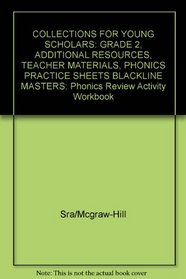 COLLECTIONS FOR YOUNG SCHOLARS: GRADE 2, ADDITIONAL RESOURCES, TEACHER MATERIALS, PHONICS PRACTICE SHEETS BLACKLINE MASTERS; Phonics Review Activity Workbook

Sra/Mcgraw-Hill

Note: This is not the actual book cover